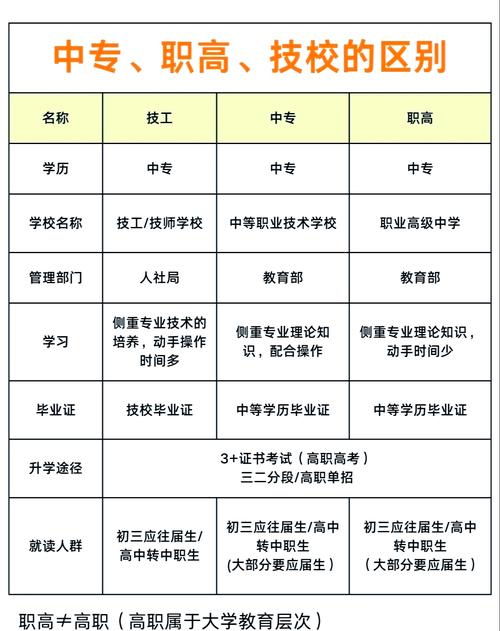 中专、职高、技校的区别

| 名称 | 技工 | 中专 | 职高 |
|---|---|---|---|
| 学历 | 中专 | 中专 | 中专 |
| 学校名称 | 技工/技师学校 | 中等职业技术学校 | 职业高级中学 |
| 管理部门 | 人社局 | 教育部 | 教育部 |
| 学习 | 侧重专业技术的培养，动手操作时间多 | 侧重专业理论知识，配合操作 | 侧重专业理论知识，动手时间少 |
| 毕业证 | 技校毕业证 | 中等学历毕业证 | 中等学历毕业证 |
| 升学途径 | 3+证书考试（高职高考）三二分段/高职单招 | | |
| 就读人群 | 初三应往届生/高中转中职生 | 初三应往届生/高中转中职生（大部分要应届生） | 初三应往届生/高中转中职生（大部分要应届生） |

职高≠高职（高职属于大学教育层次）